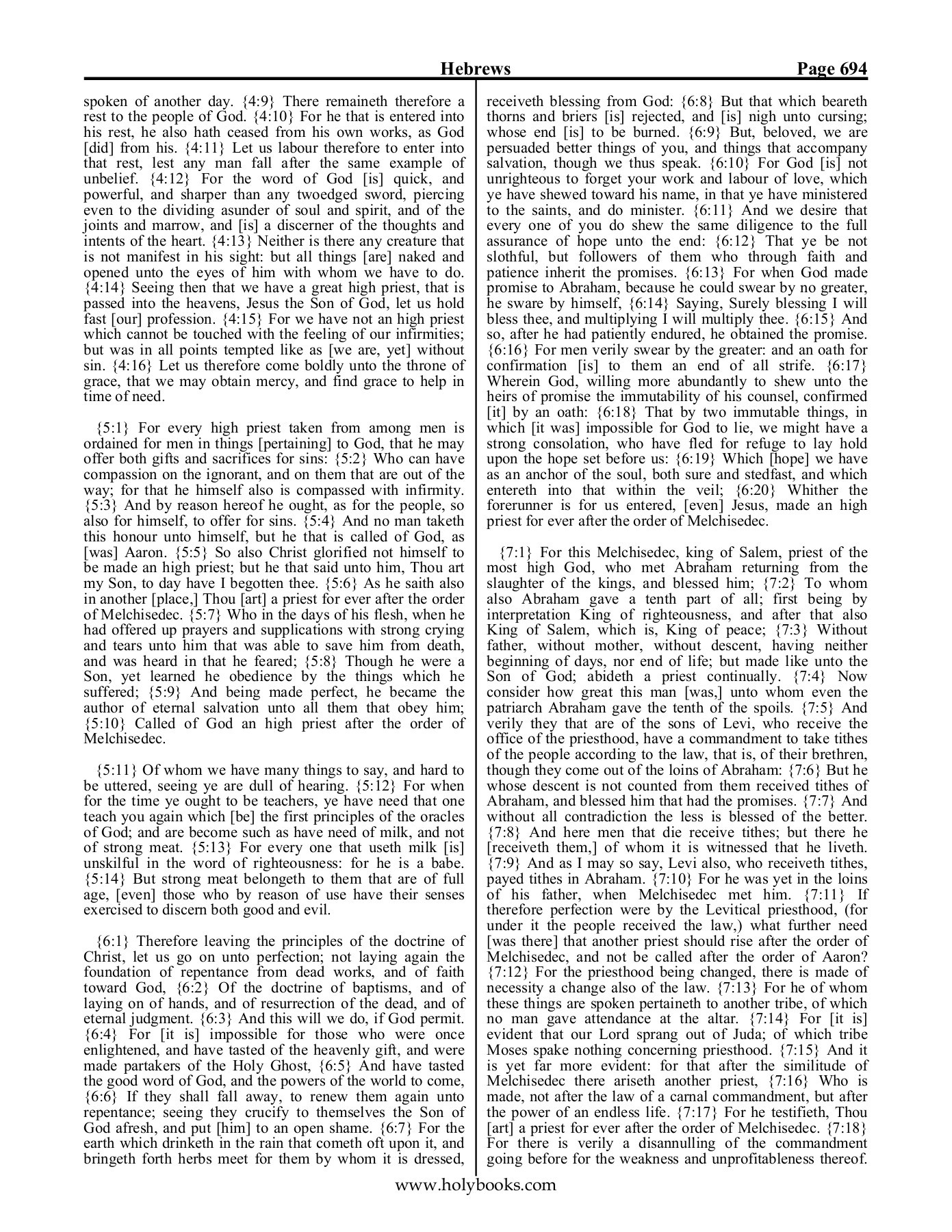 Hebrews Page 694

spoken of another day. {4:9} There remaineth therefore a rest to the people of God. {4:10} For he that is entered into his rest, he also hath ceased from his own works, as God [did] from his. {4:11} Let us labour therefore to enter into that rest, lest any man fall after the same example of unbelief. {4:12} For the word of God [is] quick, and powerful, and sharper than any twoedged sword, piercing even to the dividing asunder of soul and spirit, and of the joints and marrow, and [is] a discerner of the thoughts and intents of the heart. {4:13} Neither is there any creature that is not manifest in his sight: but all things [are] naked and opened unto the eyes of him with whom we have to do. {4:14} Seeing then that we have a great high priest, that is passed into the heavens, Jesus the Son of God, let us hold fast [our] profession. {4:15} For we have not an high priest which cannot be touched with the feeling of our infirmities; but was in all points tempted like as [we are, yet] without sin. {4:16} Let us therefore come boldly unto the throne of grace, that we may obtain mercy, and find grace to help in time of need.

{5:1} For every high priest taken from among men is ordained for men in things [pertaining] to God, that he may offer both gifts and sacrifices for sins: {5:2} Who can have compassion on the ignorant, and on them that are out of the way; for that he himself also is compassed with infirmity. {5:3} And by reason hereof he ought, as for the people, so also for himself, to offer for sins. {5:4} And no man taketh this honour unto himself, but he that is called of God, as [was] Aaron. {5:5} So also Christ glorified not himself to be made an high priest; but he that said unto him, Thou art my Son, to day have I begotten thee. {5:6} As he saith also in another [place,] Thou [art] a priest for ever after the order of Melchisedec. {5:7} Who in the days of his flesh, when he had offered up prayers and supplications with strong crying and tears unto him that was able to save him from death, and was heard in that he feared; {5:8} Though he were a Son, yet learned he obedience by the things which he suffered; {5:9} And being made perfect, he became the author of eternal salvation unto all them that obey him; {5:10} Called of God an high priest after the order of Melchisedec.

{5:11} Of whom we have many things to say, and hard to be uttered, seeing ye are dull of hearing. {5:12} For when for the time ye ought to be teachers, ye have need that one teach you again which [be] the first principles of the oracles of God; and are become such as have need of milk, and not of strong meat. {5:13} For every one that useth milk [is] unskilful in the word of righteousness: for he is a babe. {5:14} But strong meat belongeth to them that are of full age, [even] those who by reason of use have their senses exercised to discern both good and evil.

{6:1} Therefore leaving the principles of the doctrine of Christ, let us go on unto perfection; not laying again the foundation of repentance from dead works, and of faith toward God, {6:2} Of the doctrine of baptisms, and of laying on of hands, and of resurrection of the dead, and of eternal judgment. {6:3} And this will we do, if God permit. {6:4} For [it is] impossible for those who were once enlightened, and have tasted of the heavenly gift, and were made partakers of the Holy Ghost, {6:5} And have tasted the good word of God, and the powers of the world to come, {6:6} If they shall fall away, to renew them again unto repentance; seeing they crucify to themselves the Son of God afresh, and put [him] to an open shame. {6:7} For the earth which drinketh in the rain that cometh oft upon it, and bringeth forth herbs meet for them by whom it is dressed, receiveth blessing from God: {6:8} But that which beareth thorns and briers [is] rejected, and [is] nigh unto cursing; whose end [is] to be burned. {6:9} But, beloved, we are persuaded better things of you, and things that accompany salvation, though we thus speak. {6:10} For God [is] not unrighteous to forget your work and labour of love, which ye have shewed toward his name, in that ye have ministered to the saints, and do minister. {6:11} And we desire that every one of you do shew the same diligence to the full assurance of hope unto the end: {6:12} That ye be not slothful, but followers of them who through faith and patience inherit the promises. {6:13} For when God made promise to Abraham, because he could swear by no greater, he sware by himself, {6:14} Saying, Surely blessing I will bless thee, and multiplying I will multiply thee. {6:15} And so, after he had patiently endured, he obtained the promise. {6:16} For men verily swear by the greater: and an oath for confirmation [is] to them an end of all strife. {6:17} Wherein God, willing more abundantly to shew unto the heirs of promise the immutability of his counsel, confirmed [it] by an oath: {6:18} That by two immutable things, in which [it was] impossible for God to lie, we might have a strong consolation, who have fled for refuge to lay hold upon the hope set before us: {6:19} Which [hope] we have as an anchor of the soul, both sure and stedfast, and which entereth into that within the veil; {6:20} Whither the forerunner is for us entered, [even] Jesus, made an high priest for ever after the order of Melchisedec.

{7:1} For this Melchisedec, king of Salem, priest of the most high God, who met Abraham returning from the slaughter of the kings, and blessed him; {7:2} To whom also Abraham gave a tenth part of all; first being by interpretation King of righteousness, and after that also King of Salem, which is, King of peace; {7:3} Without father, without mother, without descent, having neither beginning of days, nor end of life; but made like unto the Son of God; abideth a priest continually. {7:4} Now consider how great this man [was,] unto whom even the patriarch Abraham gave the tenth of the spoils. {7:5} And verily they that are of the sons of Levi, who receive the office of the priesthood, have a commandment to take tithes of the people according to the law, that is, of their brethren, though they come out of the loins of Abraham: {7:6} But he whose descent is not counted from them received tithes of Abraham, and blessed him that had the promises. {7:7} And without all contradiction the less is blessed of the better. {7:8} And here men that die receive tithes; but there he [receiveth them,] of whom it is witnessed that he liveth. {7:9} And as I may so say, Levi also, who receiveth tithes, payed tithes in Abraham. {7:10} For he was yet in the loins of his father, when Melchisedec met him. {7:11} If therefore perfection were by the Levitical priesthood, (for under it the people received the law,) what further need [was there] that another priest should rise after the order of Melchisedec, and not be called after the order of Aaron? {7:12} For the priesthood being changed, there is made of necessity a change also of the law. {7:13} For he of whom these things are spoken pertaineth to another tribe, of which no man gave attendance at the altar. {7:14} For [it is] evident that our Lord sprang out of Juda; of which tribe Moses spake nothing concerning priesthood. {7:15} And it is yet far more evident: for that after the similitude of Melchisedec there ariseth another priest, {7:16} Who is made, not after the law of a carnal commandment, but after the power of an endless life. {7:17} For he testifieth, Thou [art] a priest for ever after the order of Melchisedec. {7:18} For there is verily a disannulling of the commandment going before for the weakness and unprofitableness thereof.

www.holybooks.com